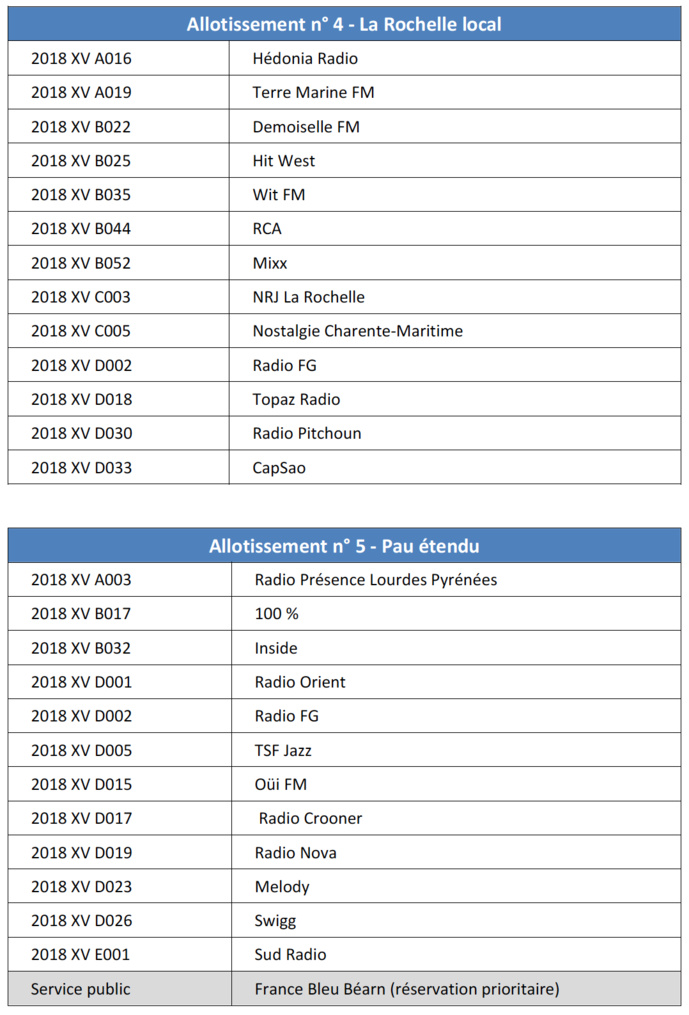 | Allotissement n° 4 - La Rochelle local | |
|---|---|
| 2018 XV A016 | Hédonia Radio |
| 2018 XV A019 | Terre Marine FM |
| 2018 XV B022 | Demoiselle FM |
| 2018 XV B025 | Hit West |
| 2018 XV B035 | Wit FM |
| 2018 XV B044 | RCA |
| 2018 XV B052 | Mixx |
| 2018 XV C003 | NRJ La Rochelle |
| 2018 XV C005 | Nostalgie Charente-Maritime |
| 2018 XV D002 | Radio FG |
| 2018 XV D018 | Topaz Radio |
| 2018 XV D030 | Radio Pitchoun |
| 2018 XV D033 | CapSao |

| Allotissement n° 5 - Pau étendu | |
|---|---|
| 2018 XV A003 | Radio Présence Lourdes Pyrénées |
| 2018 XV B017 | 100 % |
| 2018 XV B032 | Inside |
| 2018 XV D001 | Radio Orient |
| 2018 XV D002 | Radio FG |
| 2018 XV D005 | TSF Jazz |
| 2018 XV D015 | Oüi FM |
| 2018 XV D017 | Radio Crooner |
| 2018 XV D019 | Radio Nova |
| 2018 XV D023 | Melody |
| 2018 XV D026 | Swigg |
| 2018 XV E001 | Sud Radio |
| Service public | France Bleu Béarn (réservation prioritaire) |